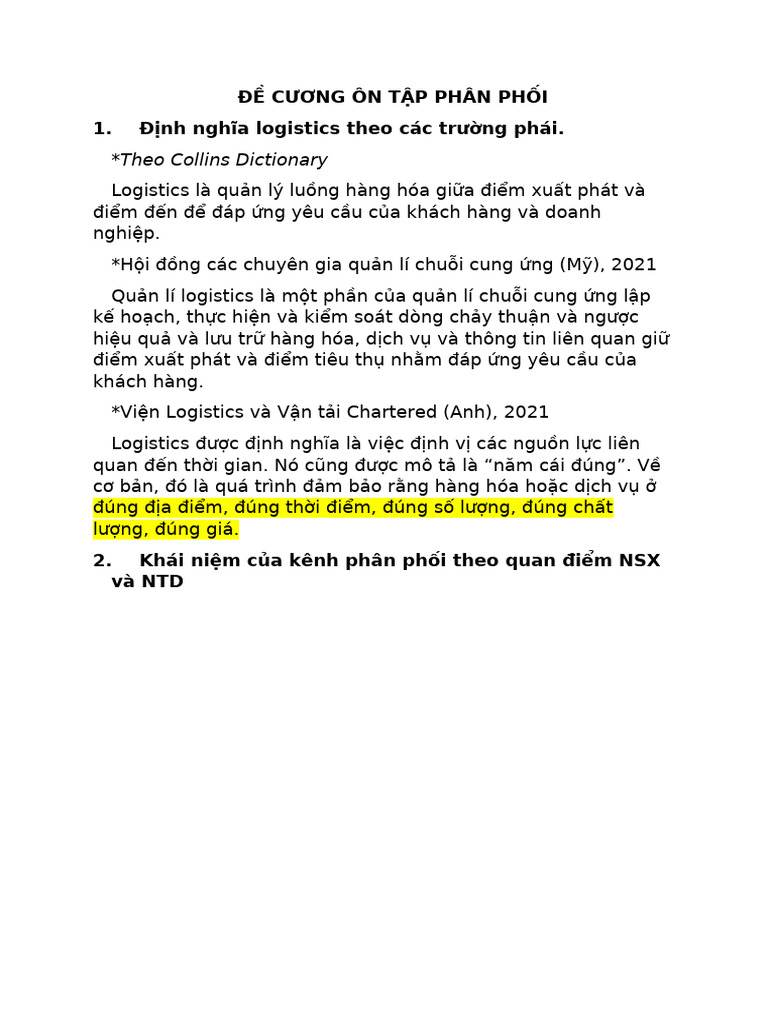 ĐỀ CƯƠNG ÔN TẬP PHÂN PHỐI

1. Định nghĩa logistics theo các trường phái.

*Theo Collins Dictionary

Logistics là quản lý luồng hàng hóa giữa điểm xuất phát và điểm đến để đáp ứng yêu cầu của khách hàng và doanh nghiệp.

*Hội đồng các chuyên gia quản lí chuỗi cung ứng (Mỹ), 2021

Quản lí logistics là một phần của quản lí chuỗi cung ứng lập kế hoạch, thực hiện và kiểm soát dòng chảy thuận và ngược hiệu quả và lưu trữ hàng hóa, dịch vụ và thông tin liên quan giữ điểm xuất phát và điểm tiêu thụ nhằm đáp ứng yêu cầu của khách hàng.

*Viện Logistics và Vận tải Chartered (Anh), 2021

Logistics được định nghĩa là việc định vị các nguồn lực liên quan đến thời gian. Nó cũng được mô tả là “năm cái đúng”. Về cơ bản, đó là quá trình đảm bảo rằng hàng hóa hoặc dịch vụ ở đúng địa điểm, đúng thời điểm, đúng số lượng, đúng chất lượng, đúng giá.

2. Khái niệm của kênh phân phối theo quan điểm NSX và NTD